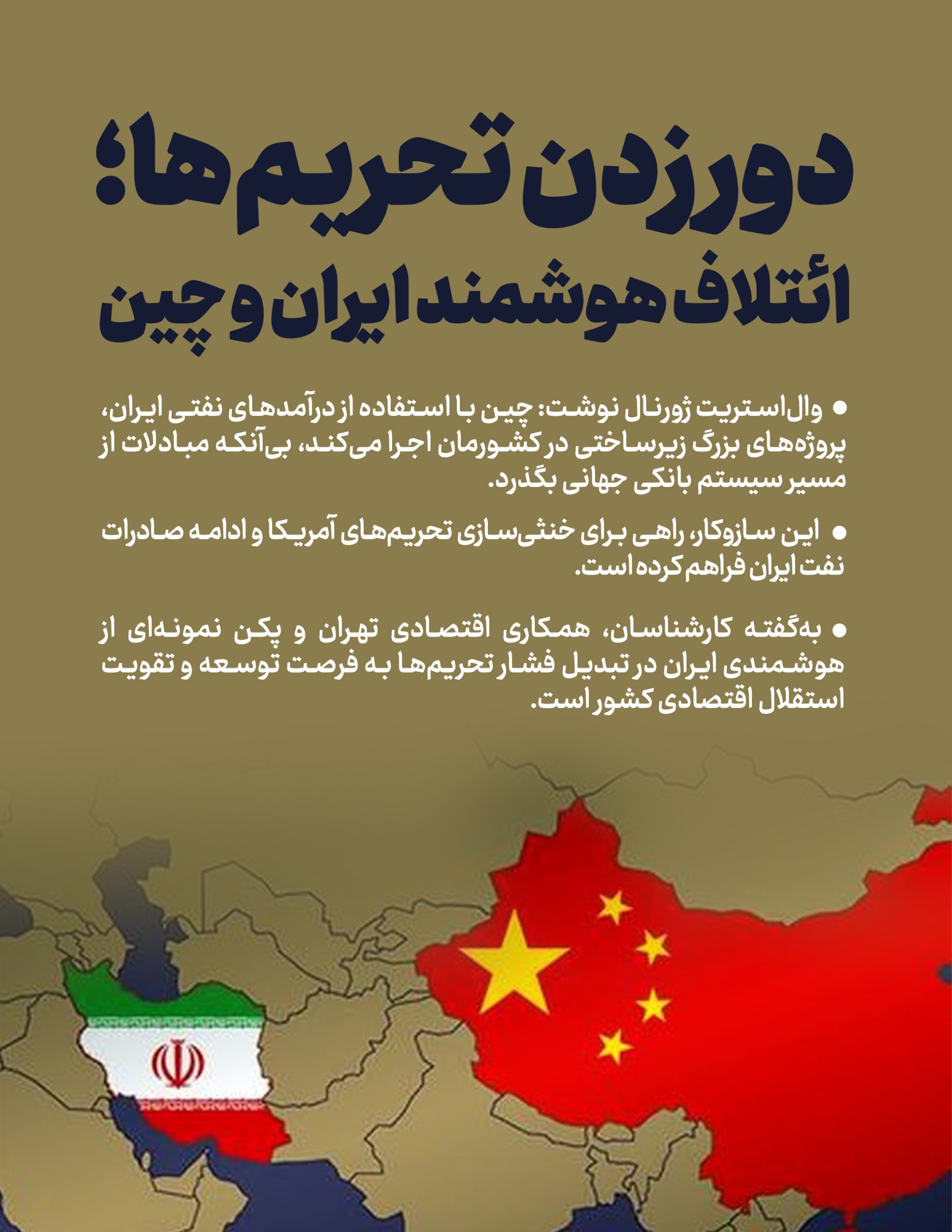 دور زدن تحریم‌ها؛
ائتلاف هوشمند ایران و چین

• وال‌استریت ژورنال نوشت: چین با استفاده از درآمدهای نفتی ایران، پروژه‌های بزرگ زیرساختی در کشورمان اجرا می‌کند، بی‌آنکه مبادلات از مسیر سیستم بانکی جهانی بگذرد.

• این سازوکار، راهی برای خنثی‌سازی تحریم‌های آمریکا و ادامه صادرات نفت ایران فراهم کرده است.

• به‌گفته کارشناسان، همکاری اقتصادی تهران و پکن نمونه‌ای از هوشمندی ایران در تبدیل فشار تحریم‌ها به فرصت توسعه و تقویت استقلال اقتصادی کشور است.